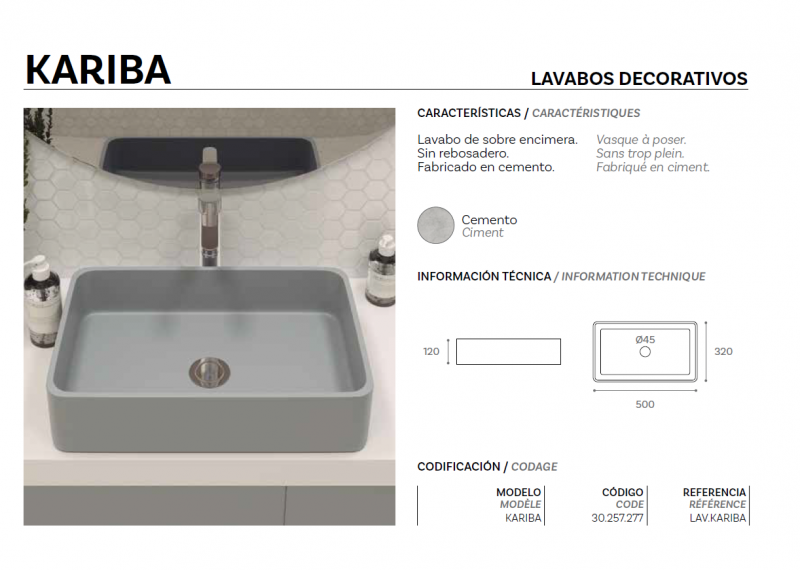 KARIBA

LAVABOS DECORATIVOS

CARACTERÍSTICAS / CARACTÉRISTIQUES

Lavabo de sobre encimera.
Sin rebosadero.
Fabricado en cemento.

Vasque à poser.
Sans trop plein.
Fabriqué en ciment.

Cemento
Ciment

INFORMACIÓN TÉCNICA / INFORMATION TECHNIQUE

120

Ø45

320

500

CODIFICACIÓN / CODAGE

| MODELO MODÈLE | CÓDIGO CODE | REFERENCIA RÉFÉRENCE |
|---|---|---|
| KARIBA | 30.257.277 | LAV.KARIBA |